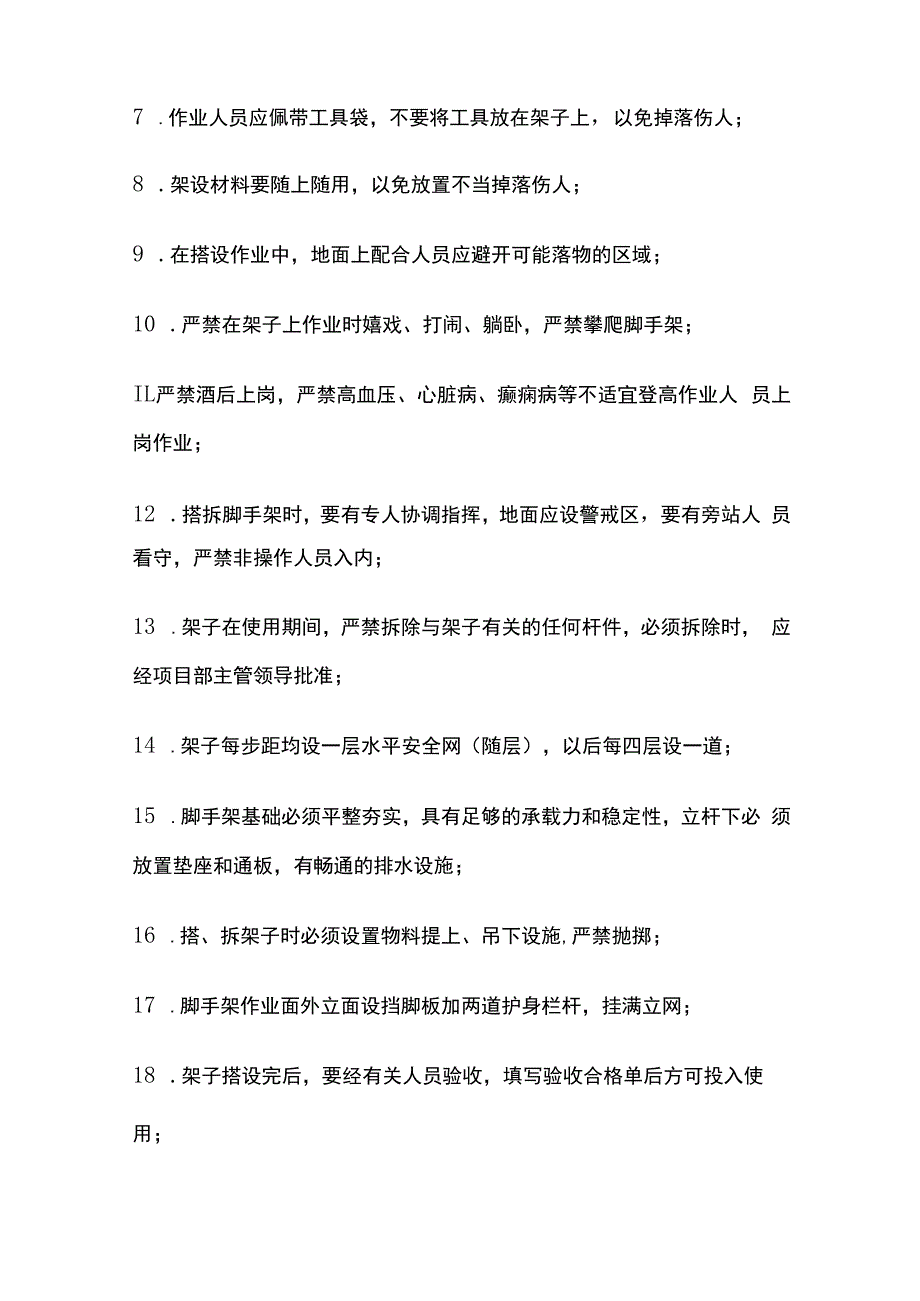 7 . 作业人员应佩带工具袋，不要将工具放在架子上，以免掉落伤人；

8 . 架设材料要随上随用，以免放置不当掉落伤人；

9 . 在搭设作业中，地面上配合人员应避开可能落物的区域；

10 . 严禁在架子上作业时嬉戏、打闹、躺卧，严禁攀爬脚手架；

IL严禁酒后上岗，严禁高血压、心脏病、癫痫病等不适宜登高作业人 员上岗作业；

12 . 搭拆脚手架时，要有专人协调指挥，地面应设警戒区，要有旁站人 员看守，严禁非操作人员入内；

13 . 架子在使用期间，严禁拆除与架子有关的任何杆件，必须拆除时， 应经项目部主管领导批准；

14 . 架子每步距均设一层水平安全网（随层），以后每四层设一道；

15 . 脚手架基础必须平整夯实，具有足够的承载力和稳定性，立杆下必 须放置垫座和通板，有畅通的排水设施；

16 . 搭、拆架子时必须设置物料提上、吊下设施，严禁抛掷；

17 . 脚手架作业面外立面设挡脚板加两道护身栏杆，挂满立网；

18 . 架子搭设完后，要经有关人员验收，填写验收合格单后方可投入使用；